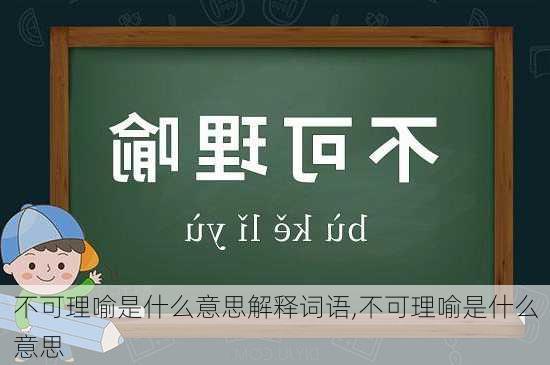 不可理喻

bù kě lǐ yù

不可理喻是什么意思解释词语,不可理喻是什么意思